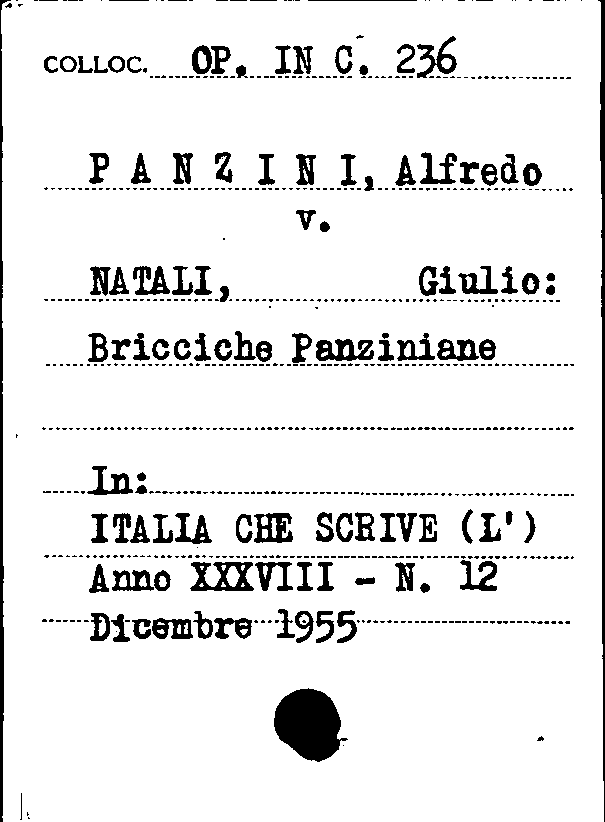 COLLOC. OP. IN C. 236

P A N Z I N I, Alfredo
v.

NATALI, Giulio:

Bricciche Panziniane

In:
ITALIA CHE SCRIVE (L')
Anno XXXVIII - N. 12
Dicembre 1955